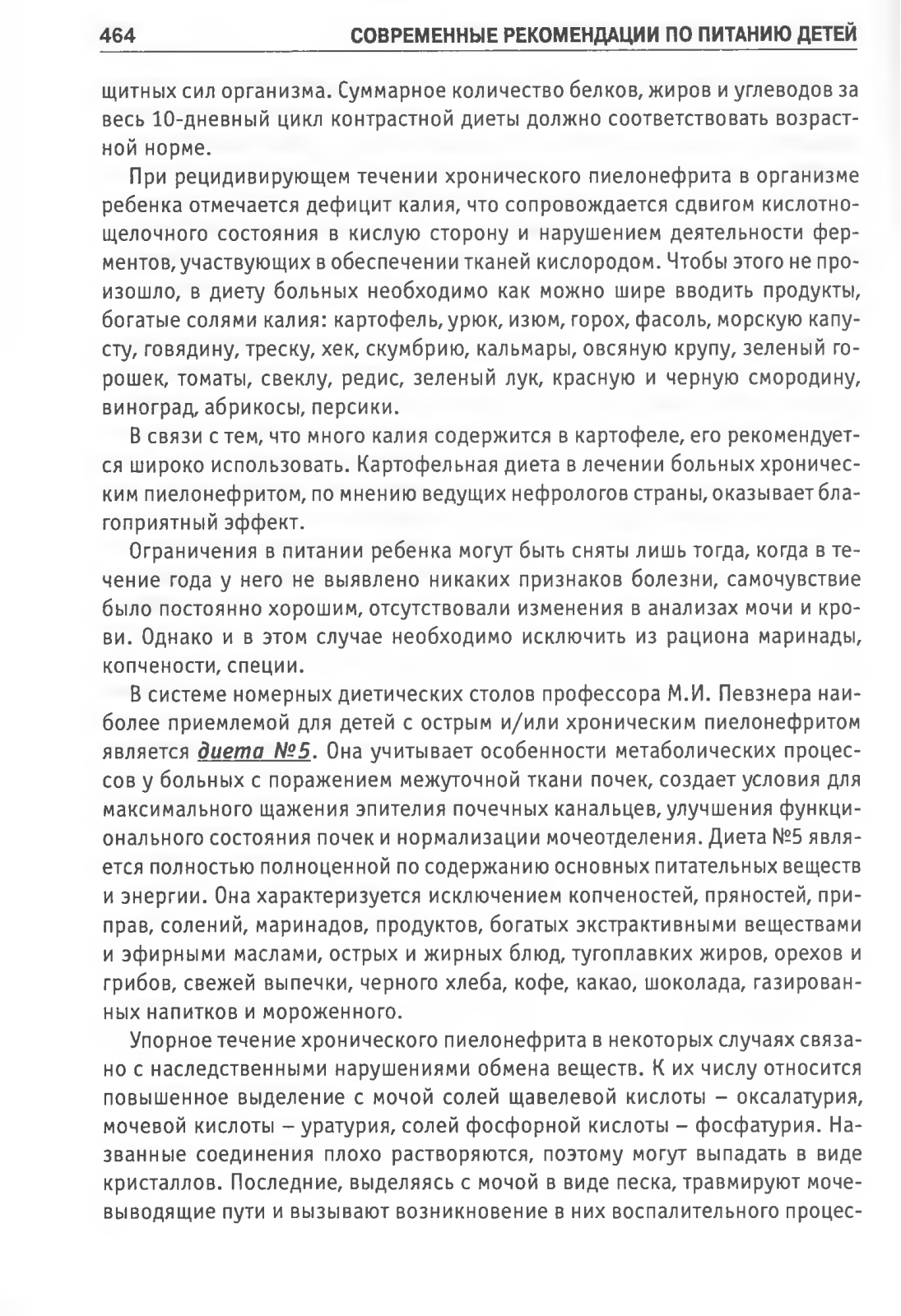 464 СОВРЕМЕННЫЕ РЕКОМЕНДАЦИИ ПО ПИТАНИЮ ДЕТЕЙ

щитных сил организма. Суммарное количество белков, жиров и углеводов за весь 10-дневный цикл контрастной диеты должно соответствовать возрастной норме.

При рецидивирующем течении хронического пиелонефрита в организме ребенка отмечается дефицит калия, что сопровождается сдвигом кислотно-щелочного состояния в кислую сторону и нарушением деятельности ферментов, участвующих в обеспечении тканей кислородом. Чтобы этого не произошло, в диету больных необходимо как можно шире вводить продукты, богатые солями калия: картофель, урюк, изюм, горох, фасоль, морскую капусту, говядину, треску, хек, скумбрию, кальмары, овсяную крупу, зеленый горошек, томаты, свеклу, редис, зеленый лук, красную и черную смородину, виноград, абрикосы, персики.

В связи с тем, что много калия содержится в картофеле, его рекомендуется широко использовать. Картофельная диета в лечении больных хроническим пиелонефритом, по мнению ведущих нефрологов страны, оказывает благоприятный эффект.

Ограничения в питании ребенка могут быть сняты лишь тогда, когда в течение года у него не выявлено никаких признаков болезни, самочувствие было постоянно хорошим, отсутствовали изменения в анализах мочи и крови. Однако и в этом случае необходимо исключить из рациона маринады, копчености, специи.

В системе номерных диетических столов профессора М.И. Певзнера наиболее приемлемой для детей с острым и/или хроническим пиелонефритом является диета №5. Она учитывает особенности метаболических процессов у больных с поражением межуточной ткани почек, создает условия для максимального щажения эпителия почечных канальцев, улучшения функционального состояния почек и нормализации мочеотделения. Диета №5 является полностью полноценной по содержанию основных питательных веществ и энергии. Она характеризуется исключением копченостей, пряностей, приправ, солений, маринадов, продуктов, богатых экстрактивными веществами и эфирными маслами, острых и жирных блюд, тугоплавких жиров, орехов и грибов, свежей выпечки, черного хлеба, кофе, какао, шоколада, газированных напитков и мороженного.

Упорное течение хронического пиелонефрита в некоторых случаях связано с наследственными нарушениями обмена веществ. К их числу относится повышенное выделение с мочой солей щавелевой кислоты – оксалатурия, мочевой кислоты – уратурия, солей фосфорной кислоты – фосфатурия. Названные соединения плохо растворяются, поэтому могут выпадать в виде кристаллов. Последние, выделяясь с мочой в виде песка, травмируют мочевыводящие пути и вызывают возникновение в них воспалительного процес-